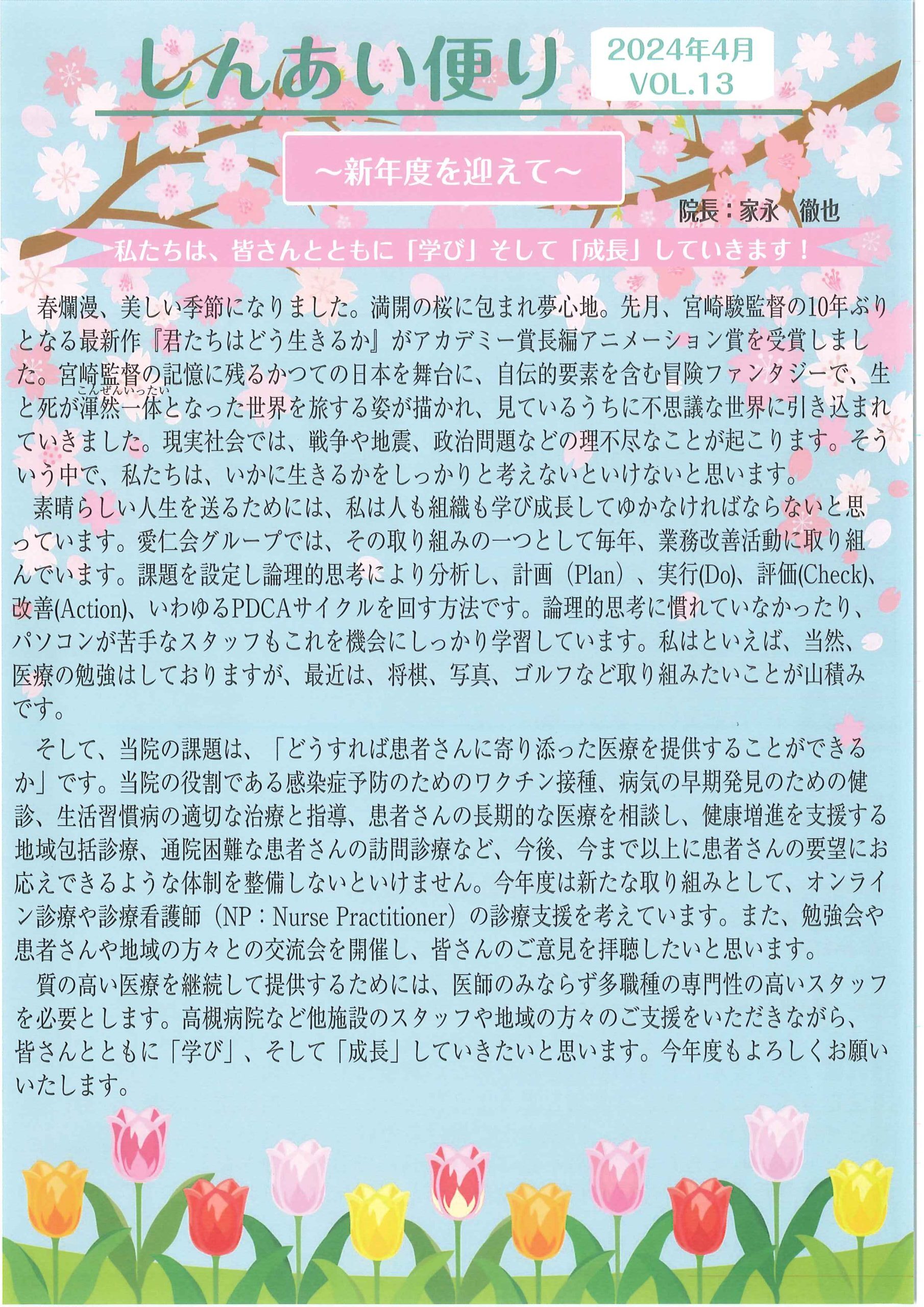 しんあい便り

2024年4月
VOL.13

～新年度を迎えて～

院長：家永　徹也

私たちは、皆さんとともに「学び」そして「成長」していきます！

春爛漫、美しい季節になりました。満開の桜に包まれ夢心地。先月、宮崎駿監督の10年ぶりとなる最新作『君たちはどう生きるか』がアカデミー賞長編アニメーション賞を受賞しました。宮崎監督の記憶に残るかつての日本を舞台に、自伝的要素を含む冒険ファンタジーで、生と死が渾然一体（こんぜんいったい）となった世界を旅する姿が描かれ、見ているうちに不思議な世界に引き込まれていきました。現実社会では、戦争や地震、政治問題などの理不尽なことが起こります。そういう中で、私たちは、いかに生きるかをしっかりと考えないといけないと思います。

素晴らしい人生を送るためには、私は人も組織も学び成長してゆかなければならないと思っています。愛仁会グループでは、その取り組みの一つとして毎年、業務改善活動に取り組んでいます。課題を設定し論理的思考により分析し、計画（Plan）、実行(Do)、評価(Check)、改善(Action)、いわゆるPDCAサイクルを回す方法です。論理的思考に慣れていなかったり、パソコンが苦手なスタッフもこれを機会にしっかり学習しています。私はといえば、当然、医療の勉強はしておりますが、最近は、将棋、写真、ゴルフなど取り組みたいことが山積みです。

そして、当院の課題は、「どうすれば患者さんに寄り添った医療を提供することができるか」です。当院の役割である感染症予防のためのワクチン接種、病気の早期発見のための健診、生活習慣病の適切な治療と指導、患者さんの長期的な医療を相談し、健康増進を支援する地域包括診療、通院困難な患者さんの訪問診療など、今後、今まで以上に患者さんの要望にお応えできるような体制を整備しないといけません。今年度は新たな取り組みとして、オンライン診療や診療看護師（NP：Nurse Practitioner）の診療支援を考えています。また、勉強会や患者さんや地域の方々との交流会を開催し、皆さんのご意見を拝聴したいと思います。

質の高い医療を継続して提供するためには、医師のみならず多職種の専門性の高いスタッフを必要とします。高槻病院など他施設のスタッフや地域の方々のご支援をいただきながら、皆さんとともに「学び」、そして「成長」していきたいと思います。今年度もよろしくお願いいたします。